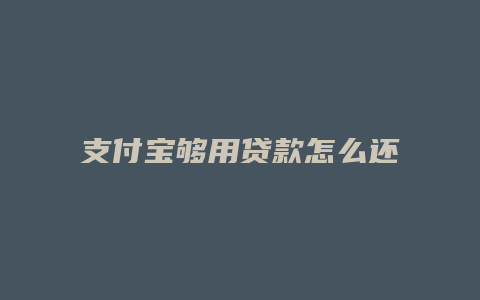 支付宝够用贷款怎么还